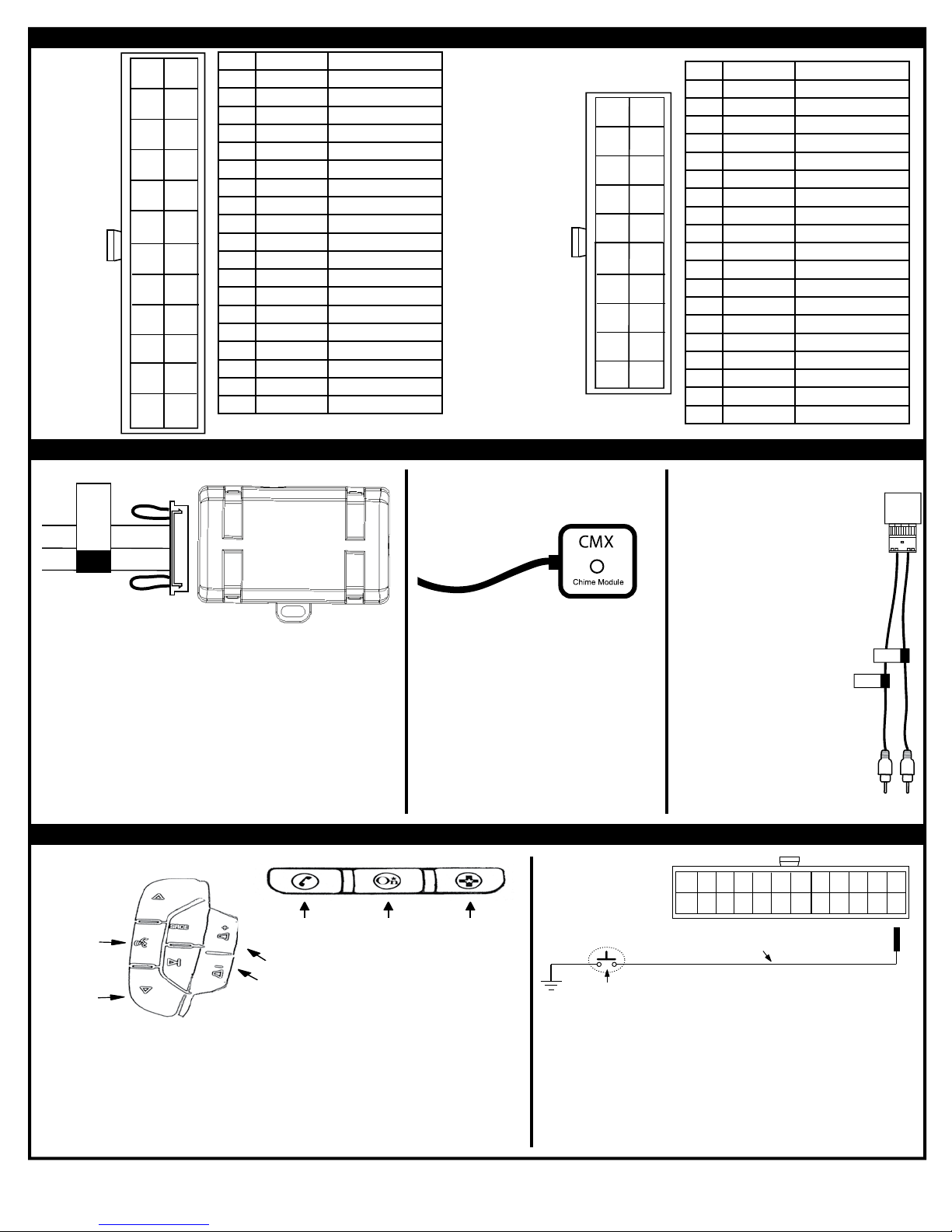 CMX

Chime Module

SRCE